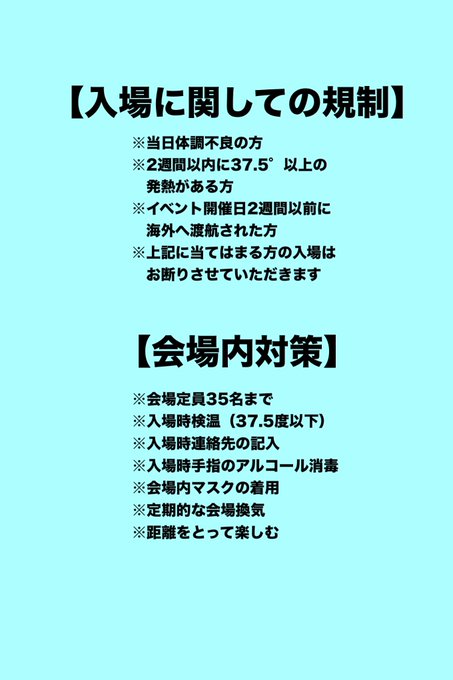 【入場に関しての規制】

※当日体調不良の方
※2週間以内に37.5°以上の発熱がある方
※イベント開催日2週間以前に海外へ渡航された方
※上記に当てはまる方の入場はお断りさせていただきます

【会場内対策】

※会場定員35名まで
※入場時検温（37.5度以下）
※入場時連絡先の記入
※入場時手指のアルコール消毒
※会場内マスクの着用
※定期的な会場換気
※距離をとって楽しむ